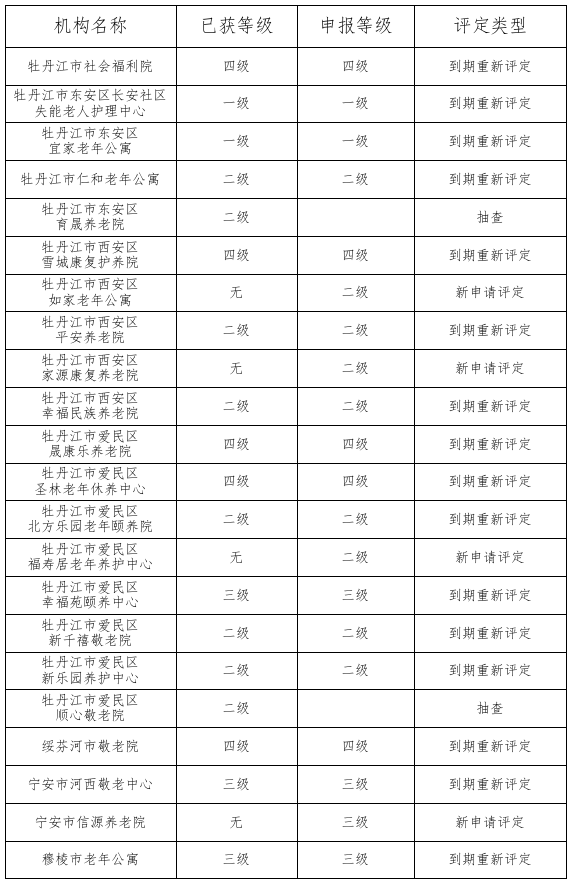 | 机构名称 | 已获等级 | 申报等级 | 评定类型 |
|---|---|---|---|
| 牡丹江市社会福利院 | 四级 | 四级 | 到期重新评定 |
| 牡丹江市东安区长安社区失能老人护理中心 | 一级 | 一级 | 到期重新评定 |
| 牡丹江市东安区宜家老年公寓 | 一级 | 一级 | 到期重新评定 |
| 牡丹江市仁和老年公寓 | 二级 | 二级 | 到期重新评定 |
| 牡丹江市东安区育晟养老院 | 二级 | | 抽查 |
| 牡丹江市西安区雪城康复护养院 | 四级 | 四级 | 到期重新评定 |
| 牡丹江市西安区如家老年公寓 | 无 | 二级 | 新申请评定 |
| 牡丹江市西安区平安养老院 | 二级 | 二级 | 到期重新评定 |
| 牡丹江市西安区家源康复养老院 | 无 | 二级 | 新申请评定 |
| 牡丹江市西安区幸福民族养老院 | 二级 | 二级 | 到期重新评定 |
| 牡丹江市爱民区晟康乐养老院 | 四级 | 四级 | 到期重新评定 |
| 牡丹江市爱民区圣林老年休养中心 | 四级 | 四级 | 到期重新评定 |
| 牡丹江市爱民区北方乐园老年颐养院 | 二级 | 二级 | 到期重新评定 |
| 牡丹江市爱民区福寿居老年养护中心 | 无 | 二级 | 新申请评定 |
| 牡丹江市爱民区幸福苑颐养中心 | 三级 | 三级 | 到期重新评定 |
| 牡丹江市爱民区新千禧敬老院 | 二级 | 二级 | 到期重新评定 |
| 牡丹江市爱民区新乐园养护中心 | 二级 | 二级 | 到期重新评定 |
| 牡丹江市爱民区顺心敬老院 | 二级 | | 抽查 |
| 绥芬河市敬老院 | 四级 | 四级 | 到期重新评定 |
| 宁安市河西敬老中心 | 三级 | 三级 | 到期重新评定 |
| 宁安市信源养老院 | 无 | 三级 | 新申请评定 |
| 穆棱市老年公寓 | 三级 | 三级 | 到期重新评定 |